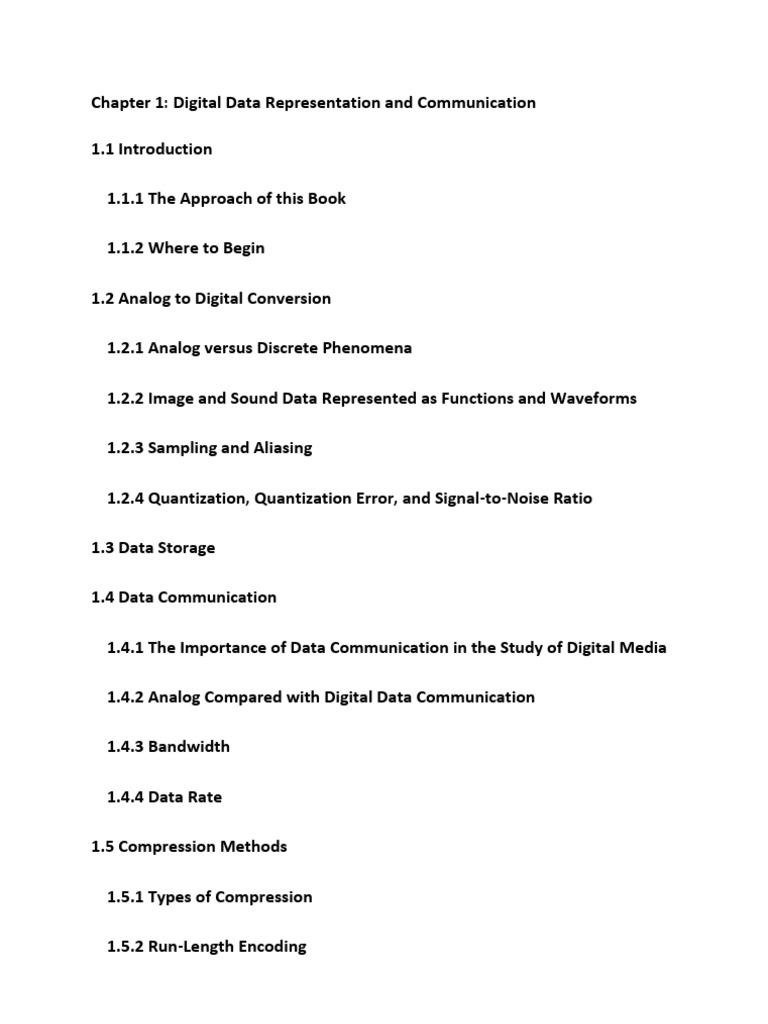 Chapter 1: Digital Data Representation and Communication

1.1 Introduction

1.1.1 The Approach of this Book

1.1.2 Where to Begin

1.2 Analog to Digital Conversion

1.2.1 Analog versus Discrete Phenomena

1.2.2 Image and Sound Data Represented as Functions and Waveforms

1.2.3 Sampling and Aliasing

1.2.4 Quantization, Quantization Error, and Signal-to-Noise Ratio

1.3 Data Storage

1.4 Data Communication

1.4.1 The Importance of Data Communication in the Study of Digital Media

1.4.2 Analog Compared with Digital Data Communication

1.4.3 Bandwidth

1.4.4 Data Rate

1.5 Compression Methods

1.5.1 Types of Compression

1.5.2 Run-Length Encoding